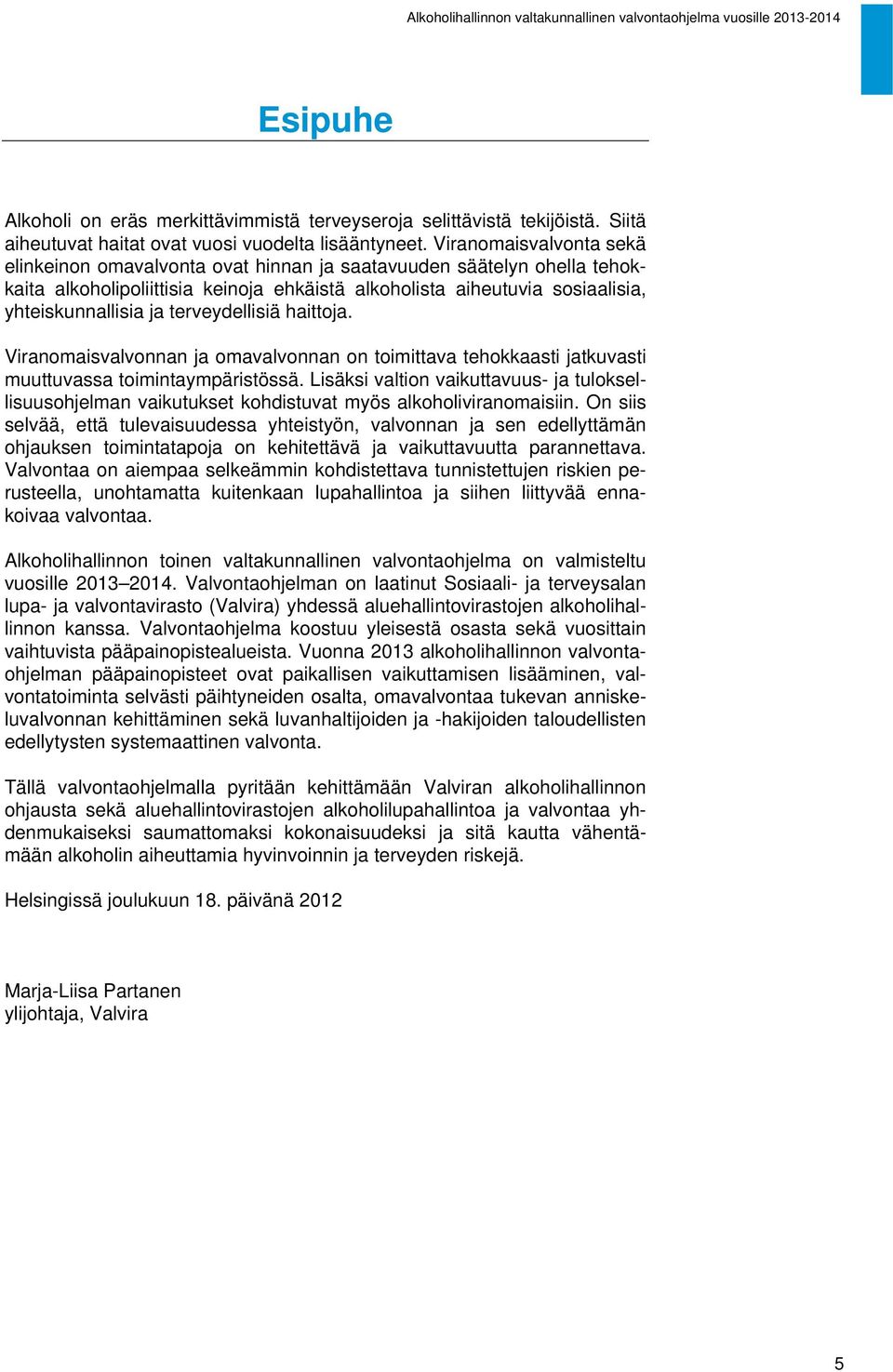 Alkoholihallinnon valtakunnallinen valvontaohjelma vuosille 2013-2014

Esipuhe

Alkoholi on eräs merkittävimmistä terveyseroja selittävistä tekijöistä. Siitä aiheutuvat haitat ovat vuosi vuodelta lisääntyneet. Viranomaisvalvonta sekä elinkeinon omavalvonta ovat hinnan ja saatavuuden säätelyn ohella tehokkaita alkoholipoliittisia keinoja ehkäistä alkoholista aiheutuvia sosiaalisia, yhteiskunnallisia ja terveydellisiä haittoja.

Viranomaisvalvonnan ja omavalvonnan on toimittava tehokkaasti jatkuvasti muuttuvassa toimintaympäristössä. Lisäksi valtion vaikuttavuus- ja tuloksellisuusohjelman vaikutukset kohdistuvat myös alkoholiviranomaisiin. On siis selvää, että tulevaisuudessa yhteistyön, valvonnan ja sen edellyttämän ohjauksen toimintatapoja on kehitettävä ja vaikuttavuutta parannettava. Valvontaa on aiempaa selkeämmin kohdistettava tunnistettujen riskien perusteella, unohtamatta kuitenkaan lupahallintoa ja siihen liittyvää ennakoivaa valvontaa.

Alkoholihallinnon toinen valtakunnallinen valvontaohjelma on valmisteltu vuosille 2013–2014. Valvontaohjelman on laatinut Sosiaali- ja terveysalan lupa- ja valvontavirasto (Valvira) yhdessä aluehallintovirastojen alkoholihallinnon kanssa. Valvontaohjelma koostuu yleisestä osasta sekä vuosittain vaihtuvista pääpainopistealueista. Vuonna 2013 alkoholihallinnon valvontaohjelman pääpainopisteet ovat paikallisen vaikuttamisen lisääminen, valvontatoiminta selvästi päihtyneiden osalta, omavalvontaa tukevan anniskeluvalvonnan kehittäminen sekä luvanhaltijoiden ja -hakijoiden taloudellisten edellytysten systemaattinen valvonta.

Tällä valvontaohjelmalla pyritään kehittämään Valviran alkoholihallinnon ohjausta sekä aluehallintovirastojen alkoholilupahallintoa ja valvontaa yhdenmukaiseksi saumattomaksi kokonaisuudeksi ja sitä kautta vähentämään alkoholin aiheuttamia hyvinvoinnin ja terveyden riskejä.

Helsingissä joulukuun 18. päivänä 2012

Marja-Liisa Partanen
ylijohtaja, Valvira

5